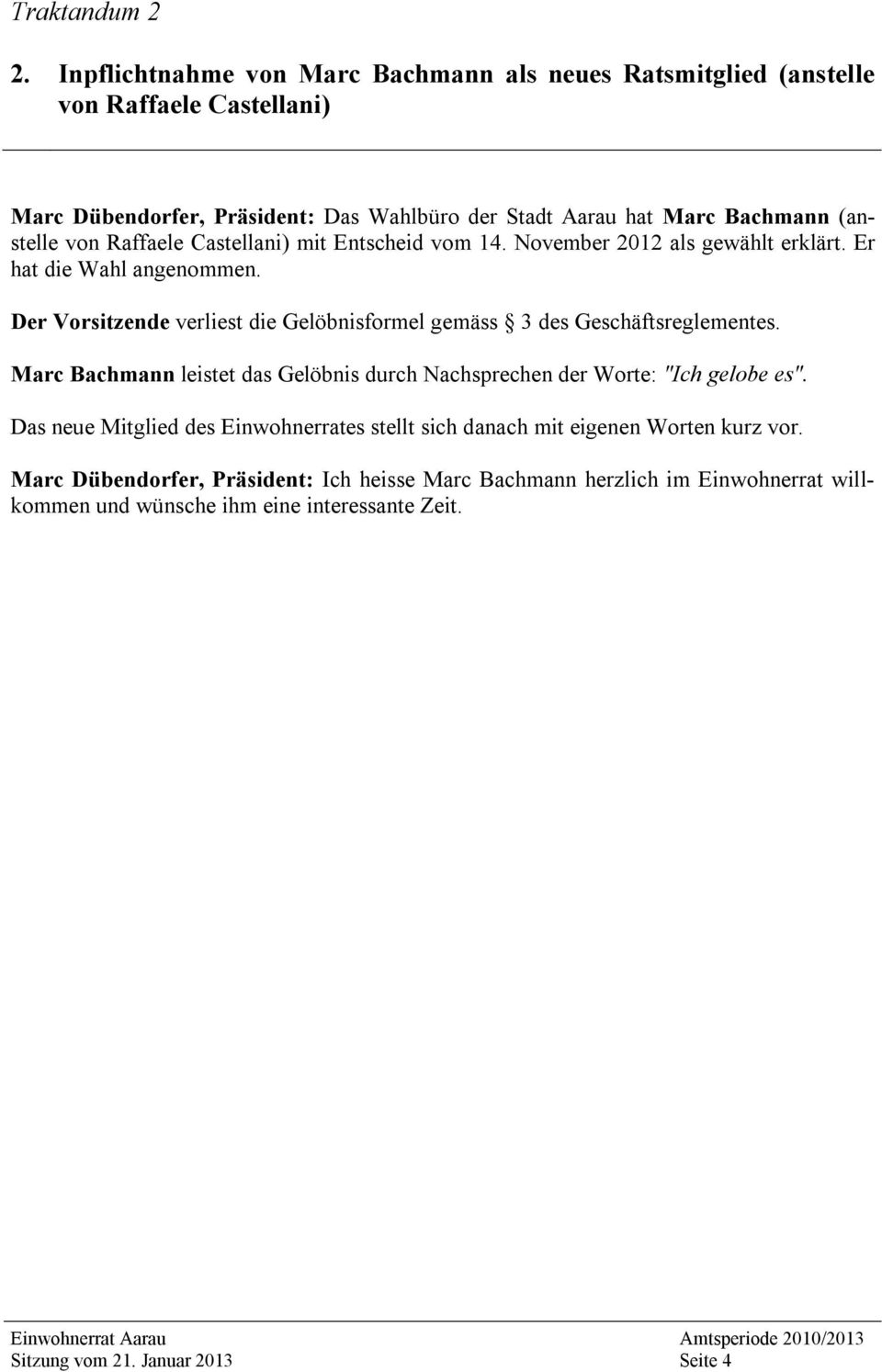 Traktandum 2

2. Inpflichtnahme von Marc Bachmann als neues Ratsmitglied (anstelle von Raffaele Castellani)

Marc Dübendorfer, Präsident: Das Wahlbüro der Stadt Aarau hat Marc Bachmann (anstelle von Raffaele Castellani) mit Entscheid vom 14. November 2012 als gewählt erklärt. Er hat die Wahl angenommen.

Der Vorsitzende verliest die Gelöbnisformel gemäss § 3 des Geschäftsreglementes.

Marc Bachmann leistet das Gelöbnis durch Nachsprechen der Worte: "Ich gelobe es".

Das neue Mitglied des Einwohnerrates stellt sich danach mit eigenen Worten kurz vor.

Marc Dübendorfer, Präsident: Ich heisse Marc Bachmann herzlich im Einwohnerrat willkommen und wünsche ihm eine interessante Zeit.

Einwohnerrat Aarau
Sitzung vom 21. Januar 2013

Amtsperiode 2010/2013
Seite 4